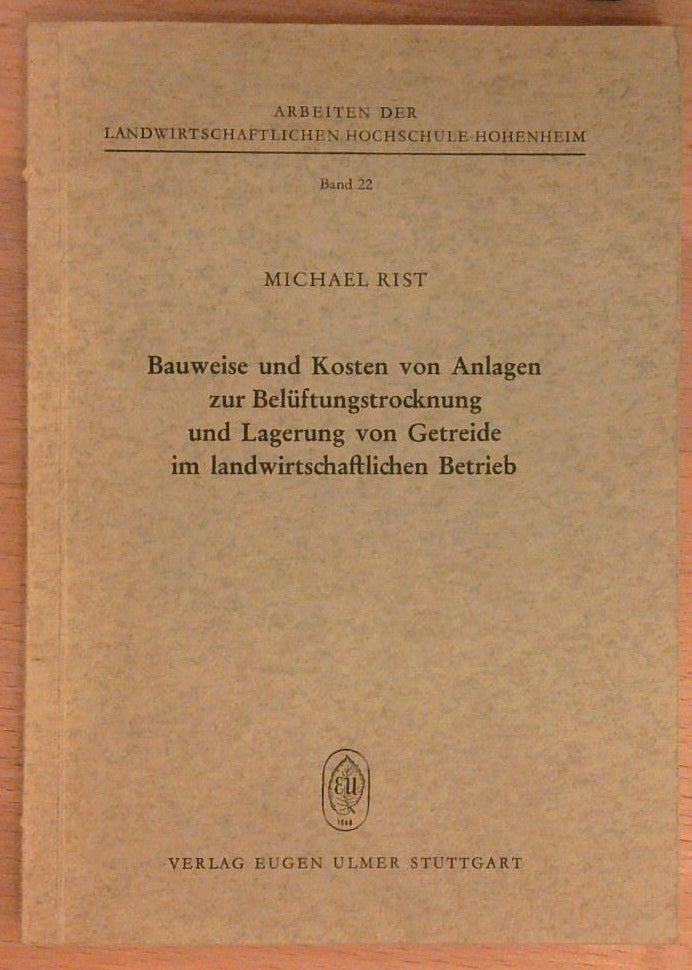 ARBEITEN DER
LANDWIRTSCHAFTLICHEN HOCHSCHULE HOHENHEIM

Band 22

MICHAEL RIST

Bauweise und Kosten von Anlagen zur Belüftungstrocknung und Lagerung von Getreide im landwirtschaftlichen Betrieb

EU
1868

VERLAG EUGEN ULMER STUTTGART